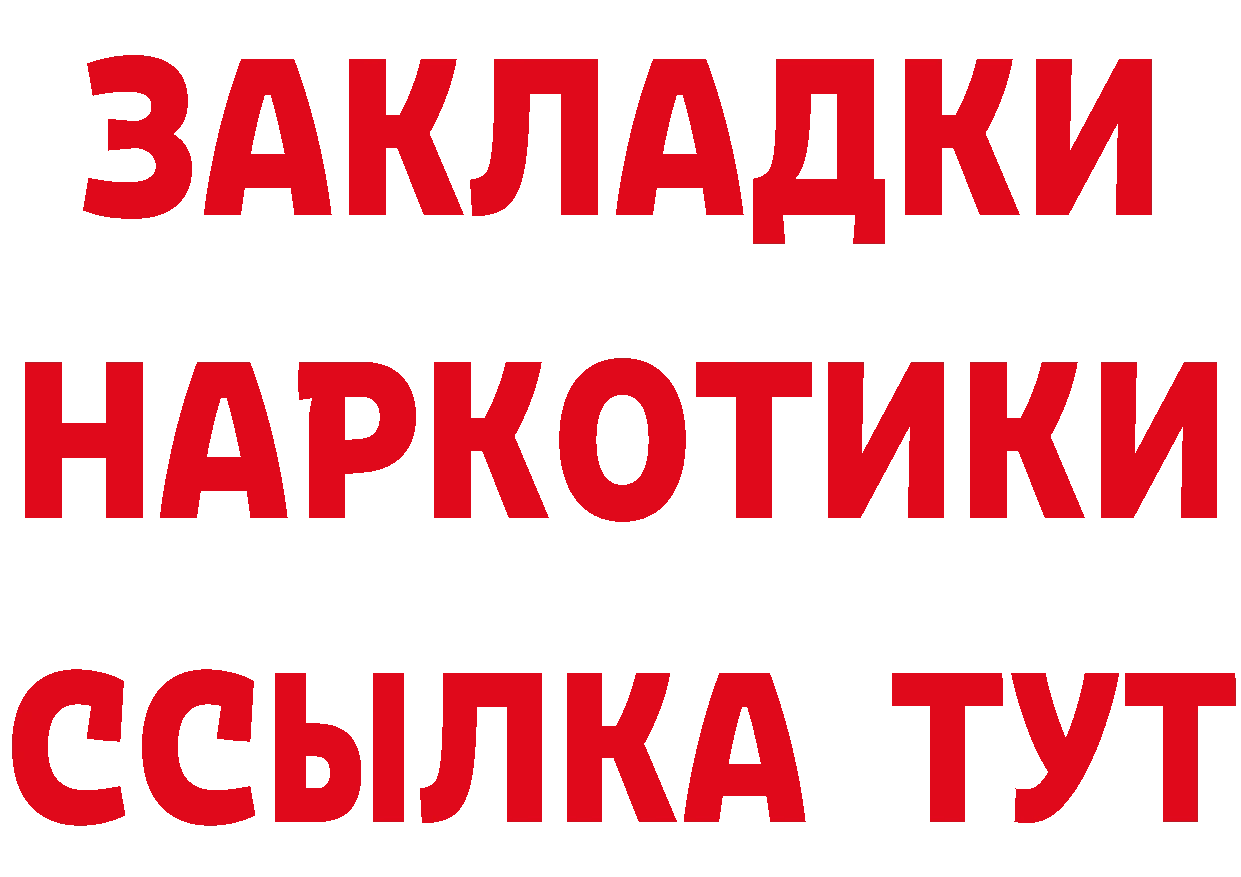 ЗАКЛАДКИ НАРКОТИКИ ССЫЛКА ТУТ